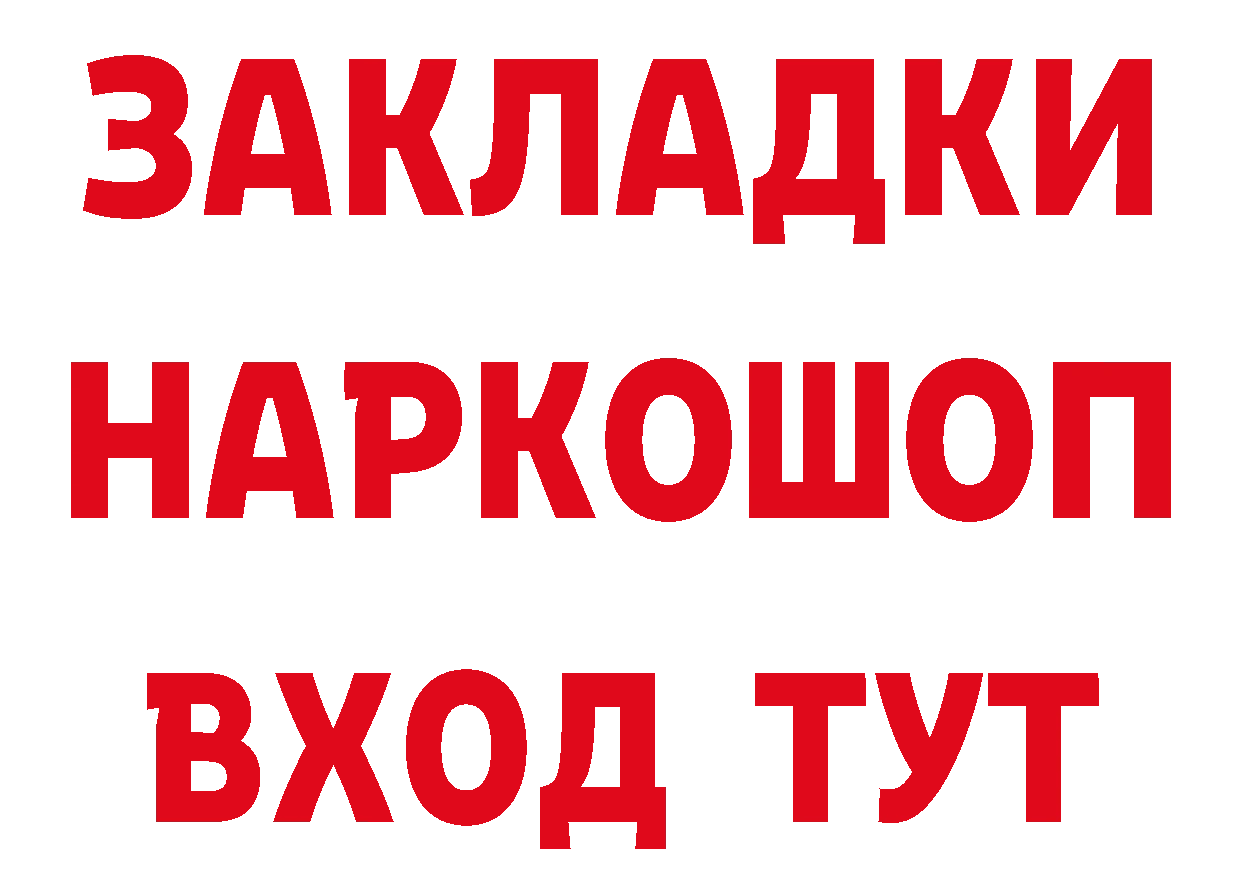 ЗАКЛАДКИ НАРКОШОП ВХОД ТУТ